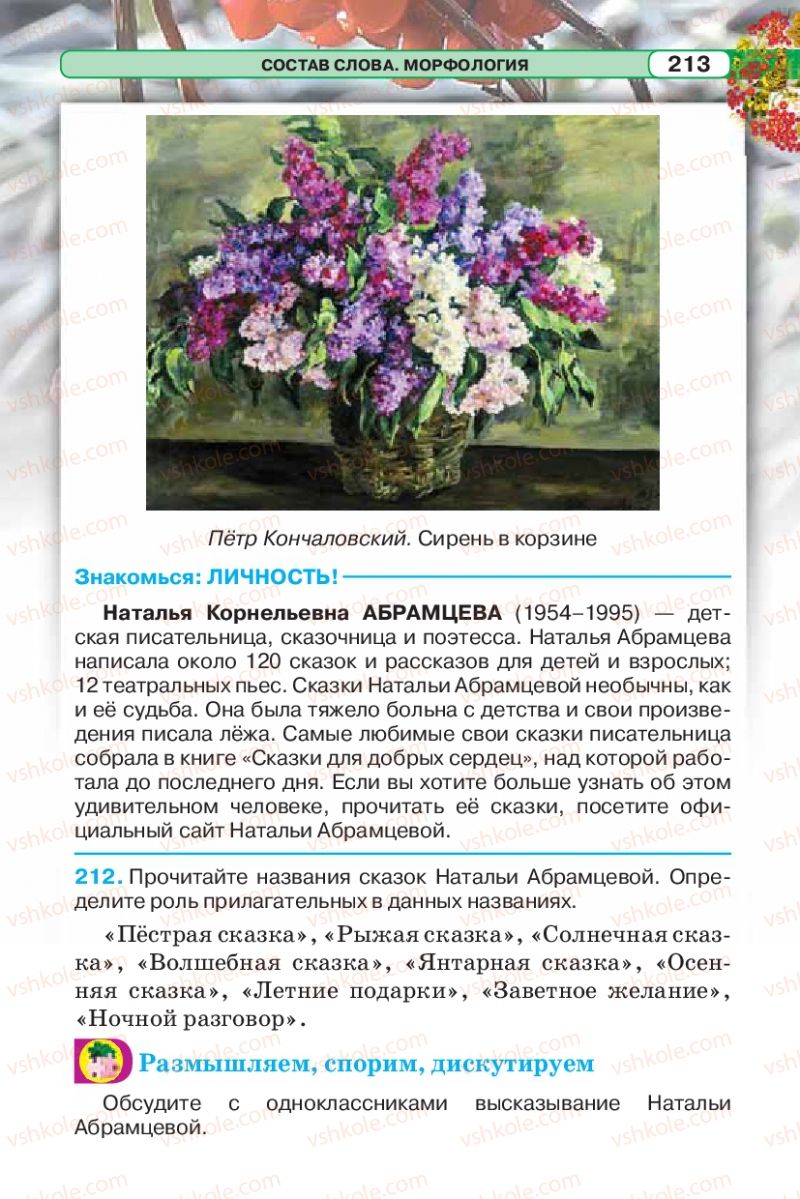 СОСТАВ СЛОВА. МОРФОЛОГИЯ 213

Пётр Кончаловский. Сирень в корзине

Знакомься: ЛИЧНОСТЬ!

Наталья Корнельевна АБРАМЦЕВА (1954–1995) — детская писательница, сказочница и поэтесса. Наталья Абрамцева написала около 120 сказок и рассказов для детей и взрослых; 12 театральных пьес. Сказки Натальи Абрамцевой необычны, как и её судьба. Она была тяжело больна с детства и свои произведения писала лёжа. Самые любимые свои сказки писательница собрала в книге «Сказки для добрых сердец», над которой работала до последнего дня. Если вы хотите больше узнать об этом удивительном человеке, прочитать её сказки, посетите официальный сайт Натальи Абрамцевой.

212. Прочитайте названия сказок Натальи Абрамцевой. Определите роль прилагательных в данных названиях.

«Пёстрая сказка», «Рыжая сказка», «Солнечная сказка», «Волшебная сказка», «Янтарная сказка», «Осенняя сказка», «Летние подарки», «Заветное желание», «Ночной разговор».

Размышляем, спорим, дискутируем

Обсудите с одноклассниками высказывание Натальи Абрамцевой.

vshkole.com